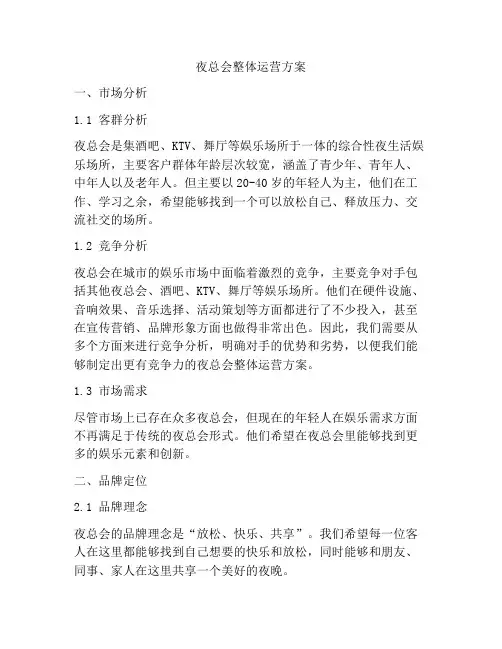 夜总会整体运营方案

一、市场分析

1.1 客群分析

夜总会是集酒吧、KTV、舞厅等娱乐场所于一体的综合性夜生活娱乐场所，主要客户群体年龄层次较宽，涵盖了青少年、青年人、中年人以及老年人。但主要以20-40岁的年轻人为主，他们在工作、学习之余，希望能够找到一个可以放松自己、释放压力、交流社交的场所。

1.2 竞争分析

夜总会在城市的娱乐市场中面临着激烈的竞争，主要竞争对手包括其他夜总会、酒吧、KTV、舞厅等娱乐场所。他们在硬件设施、音响效果、音乐选择、活动策划等方面都进行了不少投入，甚至在宣传营销、品牌形象方面也做得非常出色。因此，我们需要从多个方面来进行竞争分析，明确对手的优势和劣势，以便我们能够制定出更有竞争力的夜总会整体运营方案。

1.3 市场需求

尽管市场上已存在众多夜总会，但现在的年轻人在娱乐需求方面不再满足于传统的夜总会形式。他们希望在夜总会里能够找到更多的娱乐元素和创新。

二、品牌定位

2.1 品牌理念

夜总会的品牌理念是“放松、快乐、共享”。我们希望每一位客人在这里都能够找到自己想要的快乐和放松，同时能够和朋友、同事、家人在这里共享一个美好的夜晚。